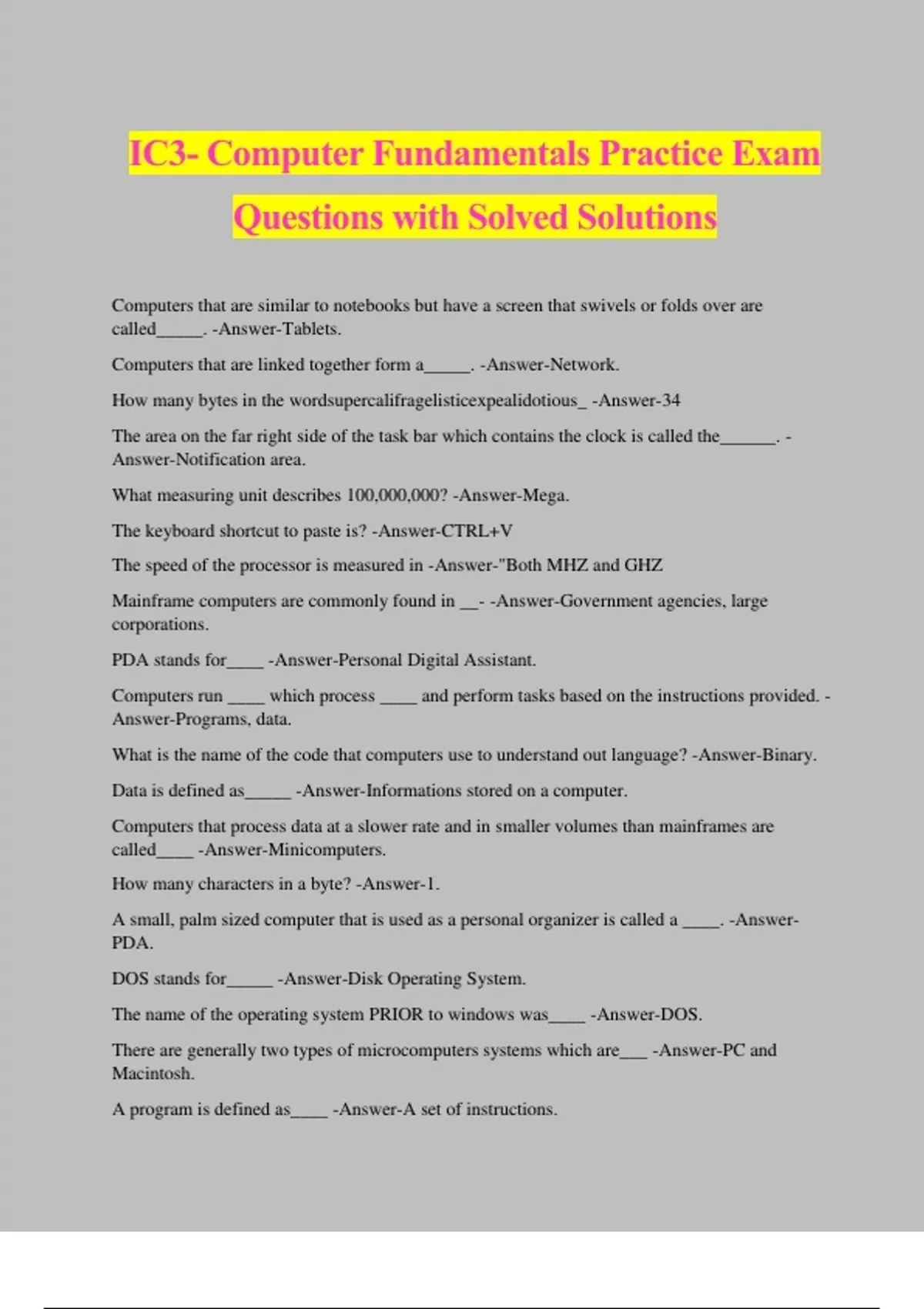 IC3- Computer Fundamentals Practice Exam Questions with Solved Solutions

Computers that are similar to notebooks but have a screen that swivels or folds over are called_____. -Answer-Tablets.

Computers that are linked together form a_____. -Answer-Network.

How many bytes in the wordsupercalifragelisticexpealidotious_ -Answer-34

The area on the far right side of the task bar which contains the clock is called the______. -Answer-Notification area.

What measuring unit describes 100,000,000? -Answer-Mega.

The keyboard shortcut to paste is? -Answer-CTRL+V

The speed of the processor is measured in -Answer-"Both MHZ and GHZ

Mainframe computers are commonly found in __- -Answer-Government agencies, large corporations.

PDA stands for____ -Answer-Personal Digital Assistant.

Computers run ____ which process ____ and perform tasks based on the instructions provided. -Answer-Programs, data.

What is the name of the code that computers use to understand out language? -Answer-Binary.

Data is defined as_____ -Answer-Informations stored on a computer.

Computers that process data at a slower rate and in smaller volumes than mainframes are called____ -Answer-Minicomputers.

How many characters in a byte? -Answer-1.

A small, palm sized computer that is used as a personal organizer is called a ____. -Answer-PDA.

DOS stands for_____ -Answer-Disk Operating System.

The name of the operating system PRIOR to windows was____ -Answer-DOS.

There are generally two types of microcomputers systems which are___ -Answer-PC and Macintosh.

A program is defined as____ -Answer-A set of instructions.